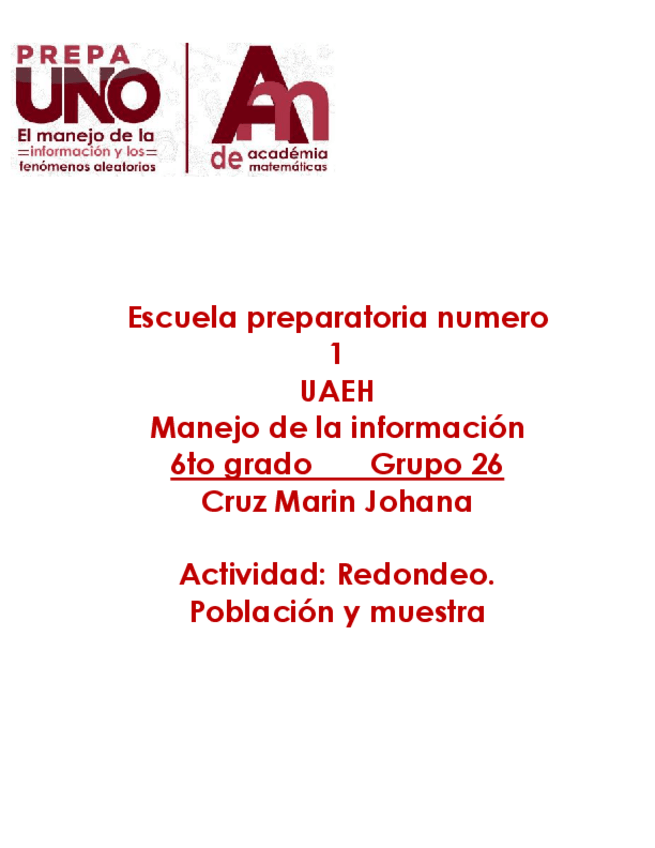 PREPA
UNO
El manejo de la
información y los
fenómenos aleatorios

Am
de académia
matemáticas

Escuela preparatoria numero
1
UAEH
Manejo de la información
6to grado Grupo 26
Cruz Marin Johana

Actividad: Redondeo.
Población y muestra